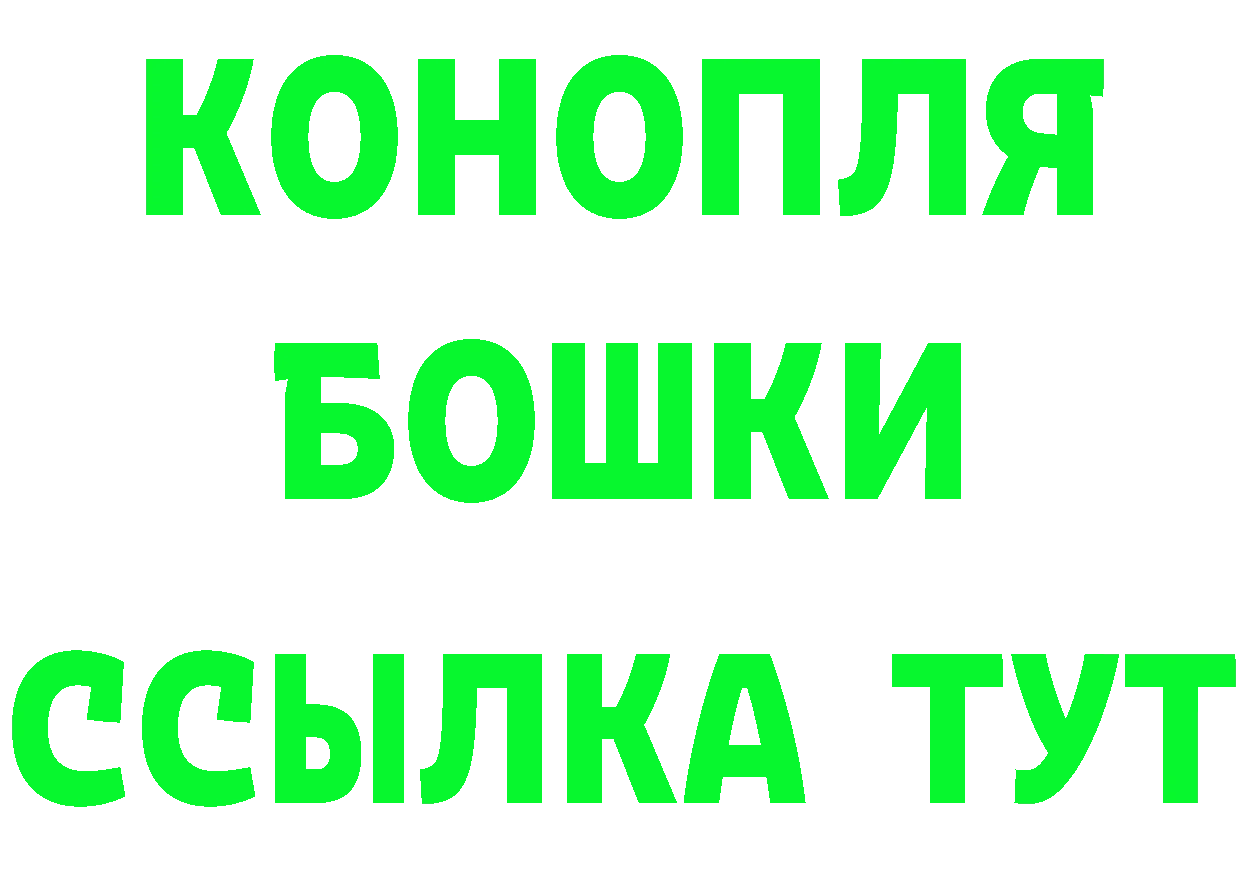 КОНОПЛЯ
БОШКИ
ССЫЛКА ТУТ